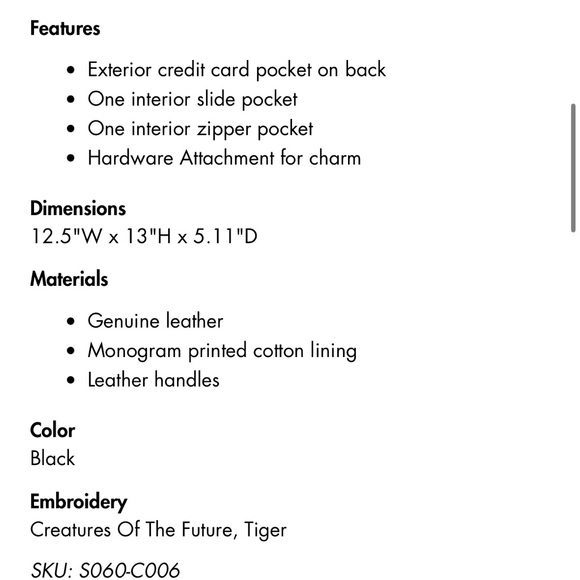 Features

- Exterior credit card pocket on back
- One interior slide pocket
- One interior zipper pocket
- Hardware Attachment for charm

Dimensions
12.5"W x 13"H x 5.11"D

Materials

- Genuine leather
- Monogram printed cotton lining
- Leather handles

Color
Black

Embroidery
Creatures Of The Future, Tiger

SKU: S060-C006